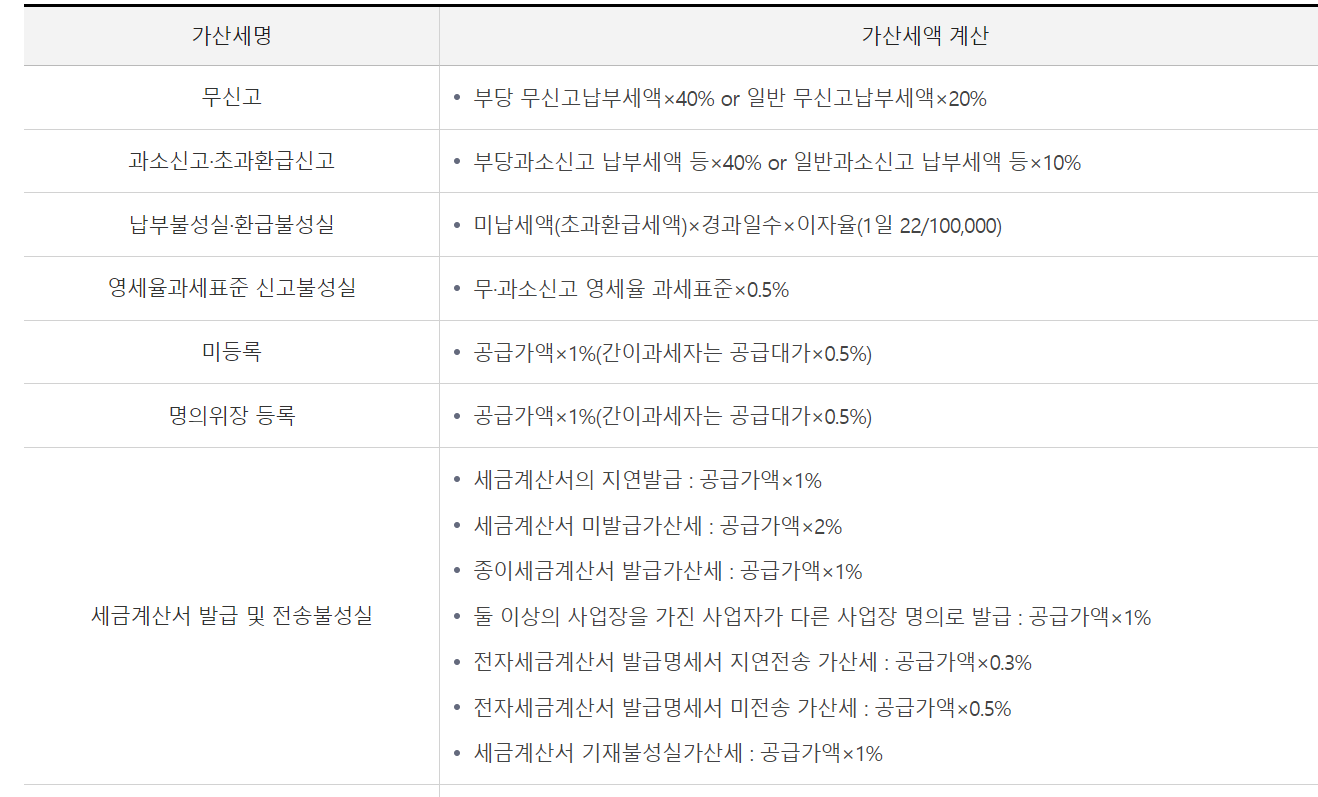 | 가산세명 | 가산세액 계산 |
|---|---|
| 무신고 | • 부당 무신고납부세액×40% or 일반 무신고납부세액×20% |
| 과소신고·초과환급신고 | • 부당과소신고 납부세액 등×40% or 일반과소신고 납부세액 등×10% |
| 납부불성실·환급불성실 | • 미납세액(초과환급세액)×경과일수×이자율(1일 22/100,000) |
| 영세율과세표준 신고불성실 | • 무·과소신고 영세율 과세표준×0.5% |
| 미등록 | • 공급가액×1%(간이과세자는 공급대가×0.5%) |
| 명의위장 등록 | • 공급가액×1%(간이과세자는 공급대가×0.5%) |
| 세금계산서 발급 및 전송불성실 | • 세금계산서의 지연발급 : 공급가액×1% • 세금계산서 미발급가산세 : 공급가액×2% • 종이세금계산서 발급가산세 : 공급가액×1% • 둘 이상의 사업장을 가진 사업자가 다른 사업장 명의로 발급 : 공급가액×1% • 전자세금계산서 발급명세서 지연전송 가산세 : 공급가액×0.3% • 전자세금계산서 발급명세서 미전송 가산세 : 공급가액×0.5% • 세금계산서 기재불성실가산세 : 공급가액×1% |